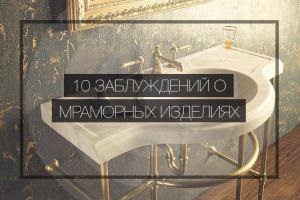 10 ЗАБЛУЖДЕНИЙ О МРАМОРНЫХ ИЗДЕЛИЯХ